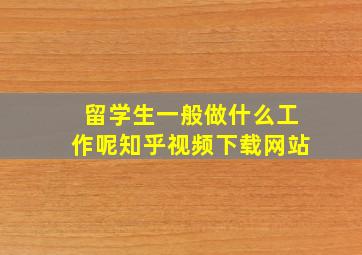 留学生一般做什么工作呢知乎视频下载网站